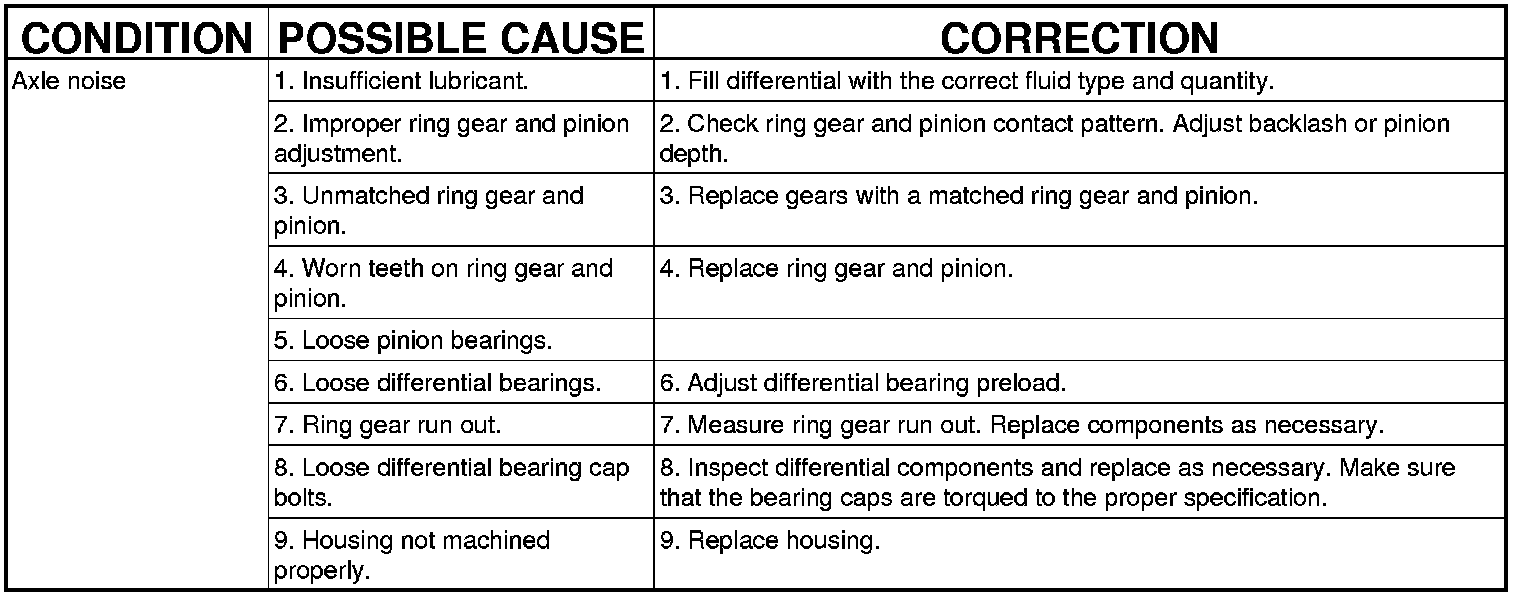 | CONDITION | POSSIBLE CAUSE | CORRECTION |
|---|---|---|
| Axle noise | 1. Insufficient lubricant. | 1. Fill differential with the correct fluid type and quantity. |
| | 2. Improper ring gear and pinion adjustment. | 2. Check ring gear and pinion contact pattern. Adjust backlash or pinion depth. |
| | 3. Unmatched ring gear and pinion. | 3. Replace gears with a matched ring gear and pinion. |
| | 4. Worn teeth on ring gear and pinion. | 4. Replace ring gear and pinion. |
| | 5. Loose pinion bearings. | |
| | 6. Loose differential bearings. | 6. Adjust differential bearing preload. |
| | 7. Ring gear run out. | 7. Measure ring gear run out. Replace components as necessary. |
| | 8. Loose differential bearing cap bolts. | 8. Inspect differential components and replace as necessary. Make sure that the bearing caps are torqued to the proper specification. |
| | 9. Housing not machined properly. | 9. Replace housing. |